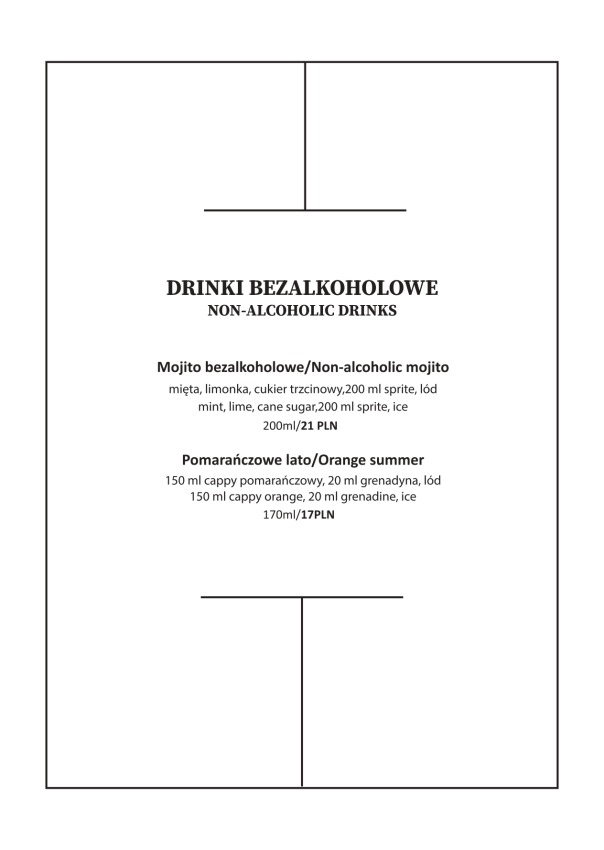 DRINKI BEZALKOHOLOWE
NON-ALCOHOLIC DRINKS

Mojito bezalkoholowe/Non-alcoholic mojito
mięta, limonka, cukier trzcinowy,200 ml sprite, lód
mint, lime, cane sugar,200 ml sprite, ice
200ml/21 PLN

Pomarańczowe lato/Orange summer
150 ml cappy pomarańczowy, 20 ml grenadyna, lód
150 ml cappy orange, 20 ml grenadine, ice
170ml/17PLN